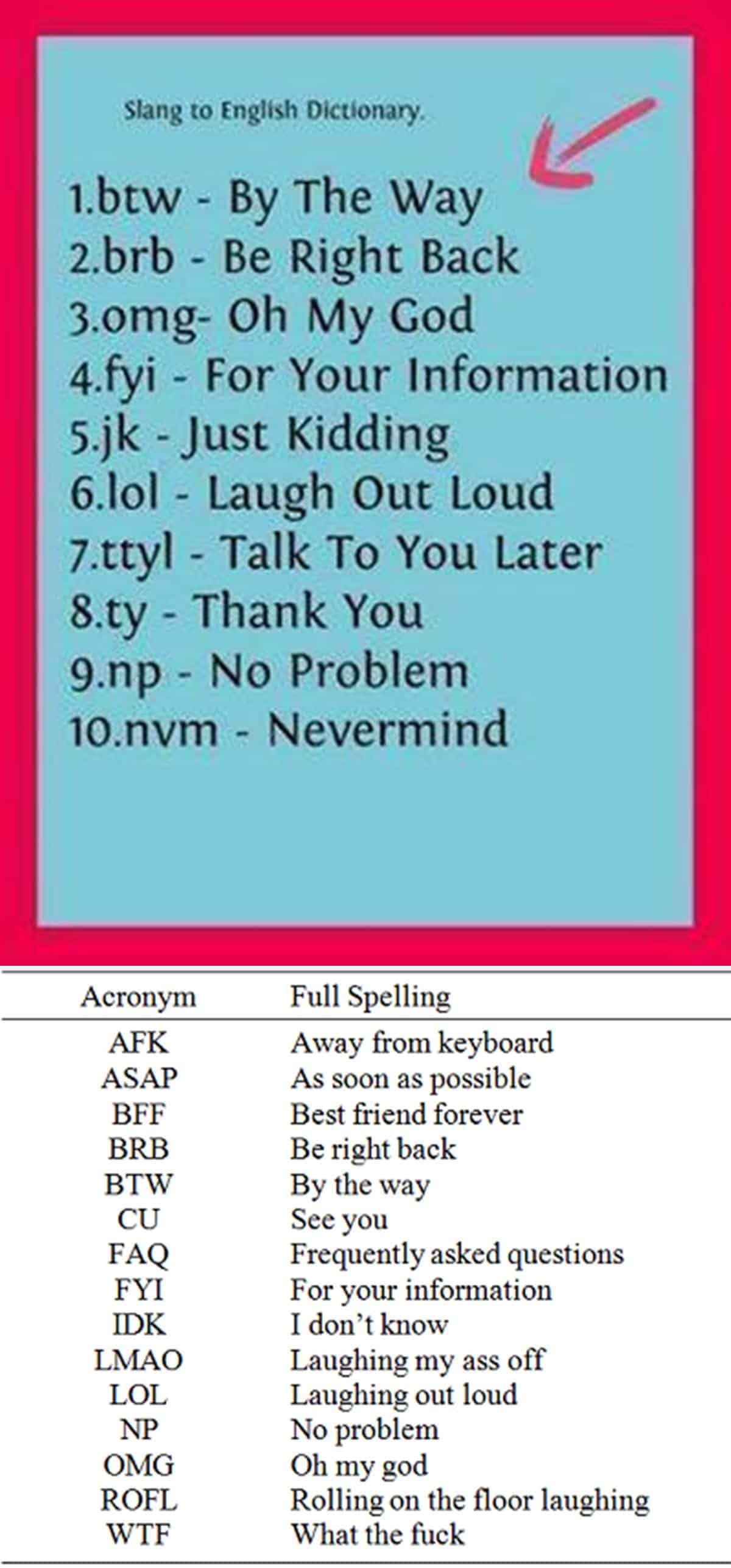 Slang to English Dictionary.

1.btw - By The Way
2.brb - Be Right Back
3.omg- Oh My God
4.fyi - For Your Information
5.jk - Just Kidding
6.lol - Laugh Out Loud
7.ttyl - Talk To You Later
8.ty - Thank You
9.np - No Problem
10.nvm - Nevermind

| Acronym | Full Spelling |
|---|---|
| AFK | Away from keyboard |
| ASAP | As soon as possible |
| BFF | Best friend forever |
| BRB | Be right back |
| BTW | By the way |
| CU | See you |
| FAQ | Frequently asked questions |
| FYI | For your information |
| IDK | I don't know |
| LMAO | Laughing my ass off |
| LOL | Laughing out loud |
| NP | No problem |
| OMG | Oh my god |
| ROFL | Rolling on the floor laughing |
| WTF | What the fuck |